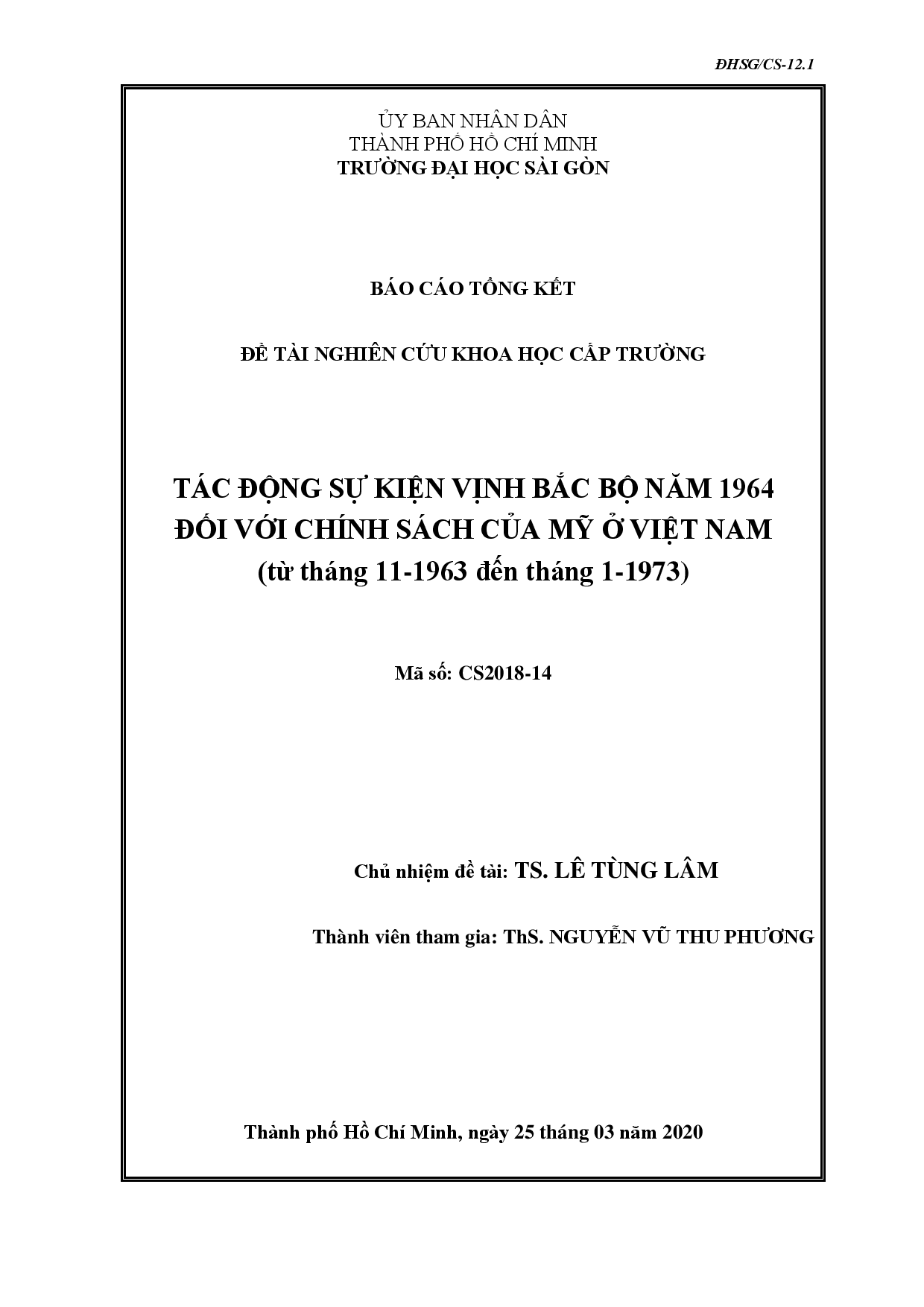 ĐHSG/CS-12.1

ỦY BAN NHÂN DÂN
THÀNH PHỐ HỒ CHÍ MINH
TRƯỜNG ĐẠI HỌC SÀI GÒN

BÁO CÁO TỔNG KẾT

ĐỀ TÀI NGHIÊN CỨU KHOA HỌC CẤP TRƯỜNG

TÁC ĐỘNG SỰ KIỆN VỊNH BẮC BỘ NĂM 1964
ĐỐI VỚI CHÍNH SÁCH CỦA MỸ Ở VIỆT NAM
(từ tháng 11-1963 đến tháng 1-1973)

Mã số: CS2018-14

Chủ nhiệm đề tài: TS. LÊ TÙNG LÂM

Thành viên tham gia: ThS. NGUYỄN VŨ THU PHƯƠNG

Thành phố Hồ Chí Minh, ngày 25 tháng 03 năm 2020